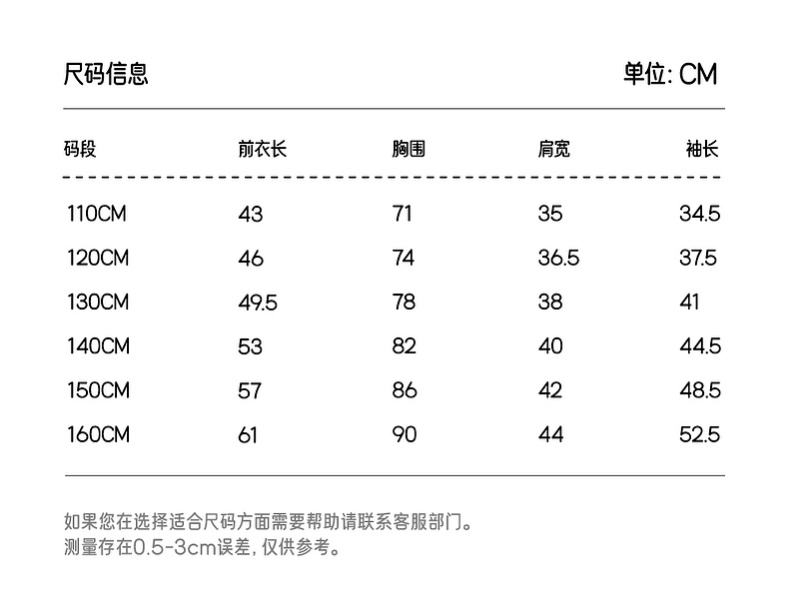 尺码信息 单位: CM

| 码段 | 前衣长 | 胸围 | 肩宽 | 袖长 |
|---|---|---|---|---|
| 110CM | 43 | 71 | 35 | 34.5 |
| 120CM | 46 | 74 | 36.5 | 37.5 |
| 130CM | 49.5 | 78 | 38 | 41 |
| 140CM | 53 | 82 | 40 | 44.5 |
| 150CM | 57 | 86 | 42 | 48.5 |
| 160CM | 61 | 90 | 44 | 52.5 |

如果您在选择适合尺码方面需要帮助请联系客服部门。
测量存在0.5-3cm误差, 仅供参考。